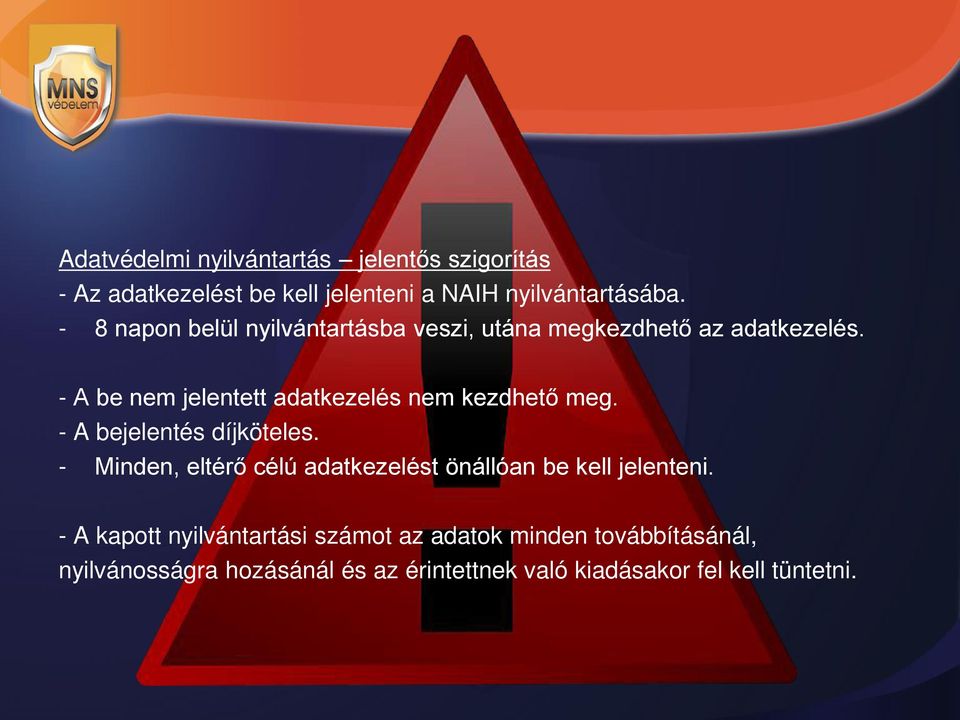 MNS
védelem

Adatvédelmi nyilvántartás – jelentős szigorítás
- Az adatkezelést be kell jelenteni a NAIH nyilvántartásába.
- 8 napon belül nyilvántartásba veszi, utána megkezdhető az adatkezelés.

- A be nem jelentett adatkezelés nem kezdhető meg.
- A bejelentés díjköteles.
- Minden, eltérő célú adatkezelést önállóan be kell jelenteni.

- A kapott nyilvántartási számot az adatok minden továbbításánál, nyilvánosságra hozásánál és az érintettnek való kiadásakor fel kell tüntetni.